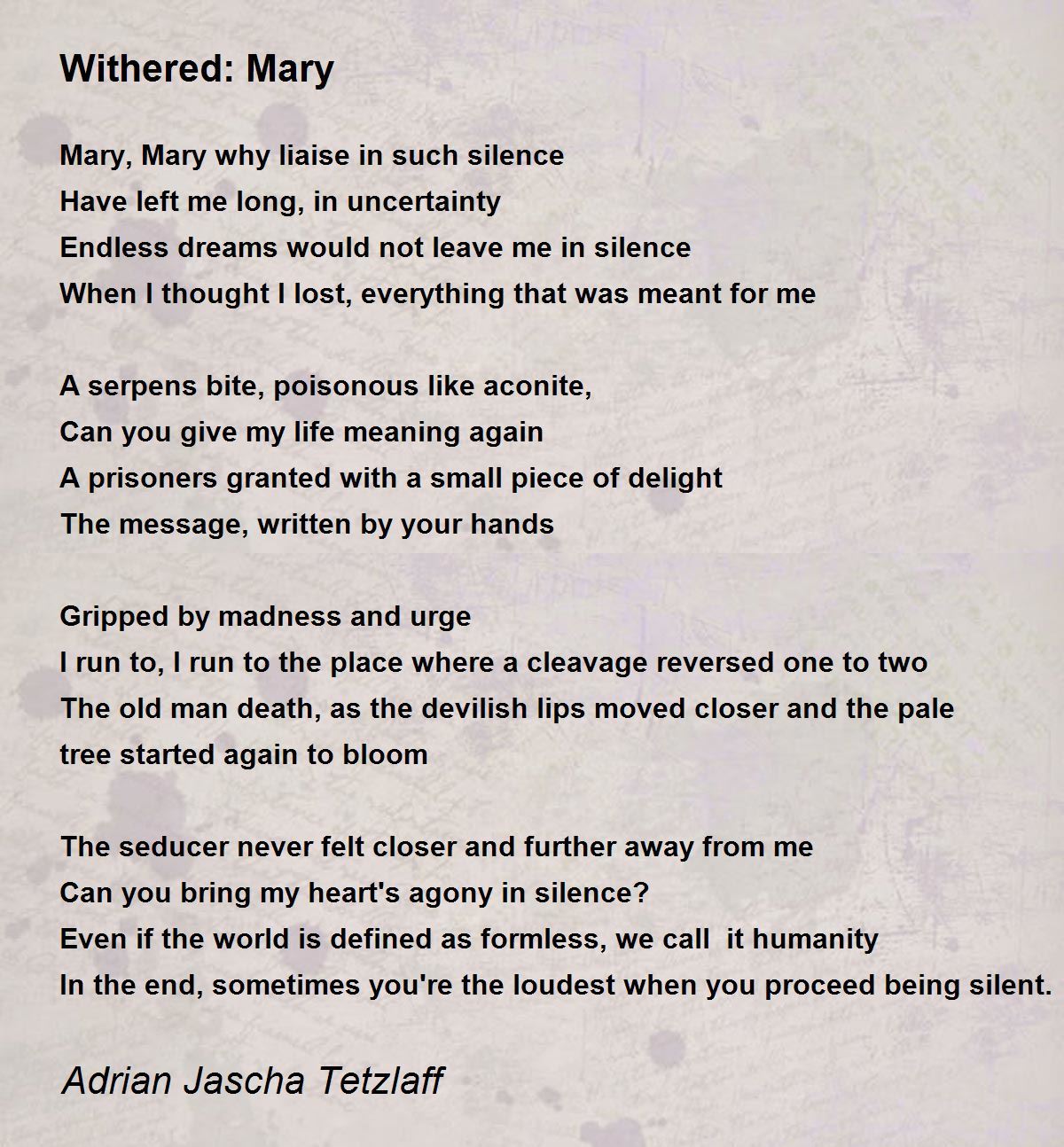 Withered: Mary

Mary, Mary why liaise in such silence
Have left me long, in uncertainty
Endless dreams would not leave me in silence
When I thought I lost, everything that was meant for me

A serpens bite, poisonous like aconite,
Can you give my life meaning again
A prisoners granted with a small piece of delight
The message, written by your hands

Gripped by madness and urge
I run to, I run to the place where a cleavage reversed one to two
The old man death, as the devilish lips moved closer and the pale tree started again to bloom

The seducer never felt closer and further away from me
Can you bring my heart's agony in silence?
Even if the world is defined as formless, we call it humanity
In the end, sometimes you're the loudest when you proceed being silent.

Adrian Jascha Tetzlaff